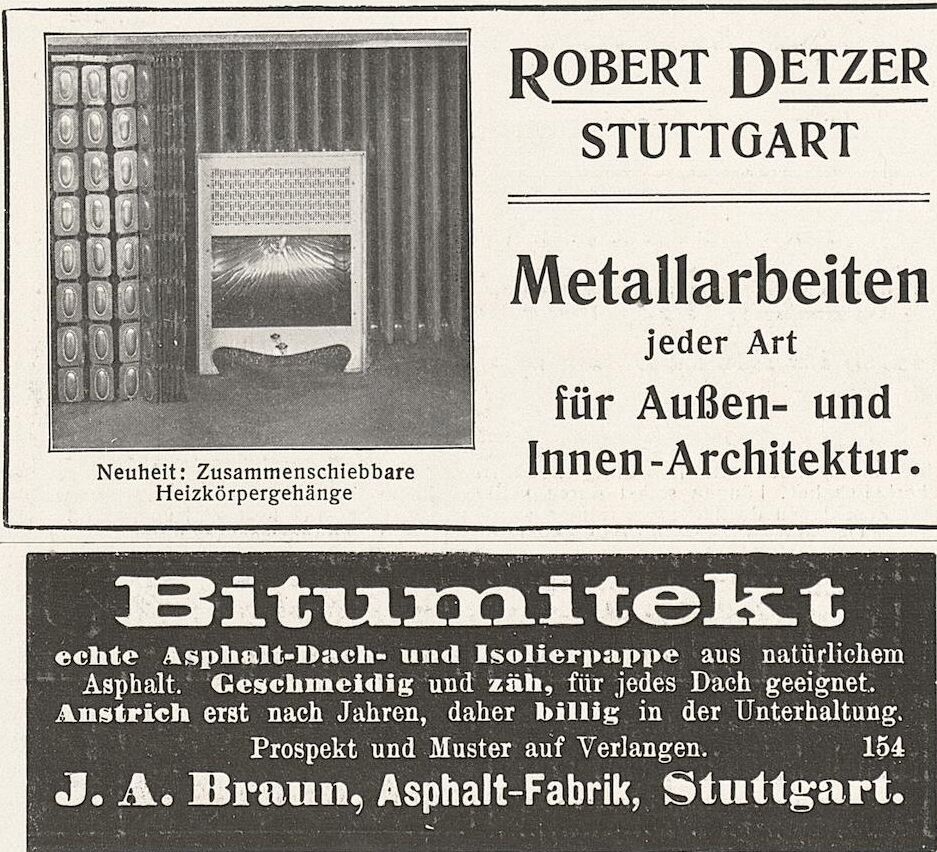 Neuheit: Zusammenschiebbare Heizkörpergehänge

ROBERT DETZER
STUTTGART

Metallarbeiten
jeder Art
für Außen- und Innen-Architektur.

Bitumitekt

echte Asphalt-Dach- und Isolierpappe aus natürlichem Asphalt. Geschmeidig und zäh, für jedes Dach geeignet. Anstrich erst nach Jahren, daher billig in der Unterhaltung.
Prospekt und Muster auf Verlangen. 154
J. A. Braun, Asphalt-Fabrik, Stuttgart.